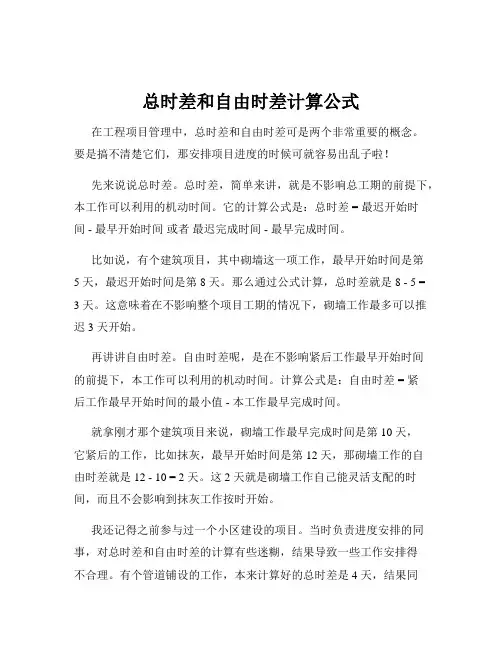 总时差和自由时差计算公式

在工程项目管理中，总时差和自由时差可是两个非常重要的概念。要是搞不清楚它们，那安排项目进度的时候可就容易出乱子啦！

先来说说总时差。总时差，简单来讲，就是不影响总工期的前提下，本工作可以利用的机动时间。它的计算公式是：总时差 = 最迟开始时间 - 最早开始时间 或者 最迟完成时间 - 最早完成时间。

比如说，有个建筑项目，其中砌墙这一项工作，最早开始时间是第 5 天，最迟开始时间是第 8 天。那么通过公式计算，总时差就是 8 - 5 = 3 天。这意味着在不影响整个项目工期的情况下，砌墙工作最多可以推迟 3 天开始。

再讲讲自由时差。自由时差呢，是在不影响紧后工作最早开始时间的前提下，本工作可以利用的机动时间。计算公式是：自由时差 = 紧后工作最早开始时间的最小值 - 本工作最早完成时间。

就拿刚才那个建筑项目来说，砌墙工作最早完成时间是第 10 天，它紧后的工作，比如抹灰，最早开始时间是第 12 天，那砌墙工作的自由时差就是 12 - 10 = 2 天。这 2 天就是砌墙工作自己能灵活支配的时间，而且不会影响到抹灰工作按时开始。

我还记得之前参与过一个小区建设的项目。当时负责进度安排的同事，对总时差和自由时差的计算有些迷糊，结果导致一些工作安排得不合理。有个管道铺设的工作，本来计算好的总时差是 4 天，结果同